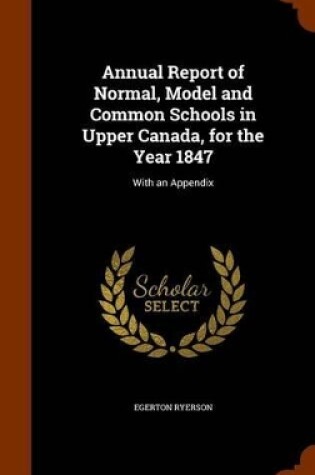 Annual Report of Normal, Model and Common Schools in Upper Canada, for the Year 1847

With an Appendix

Scholar SELECT

EGERTON RYERSON